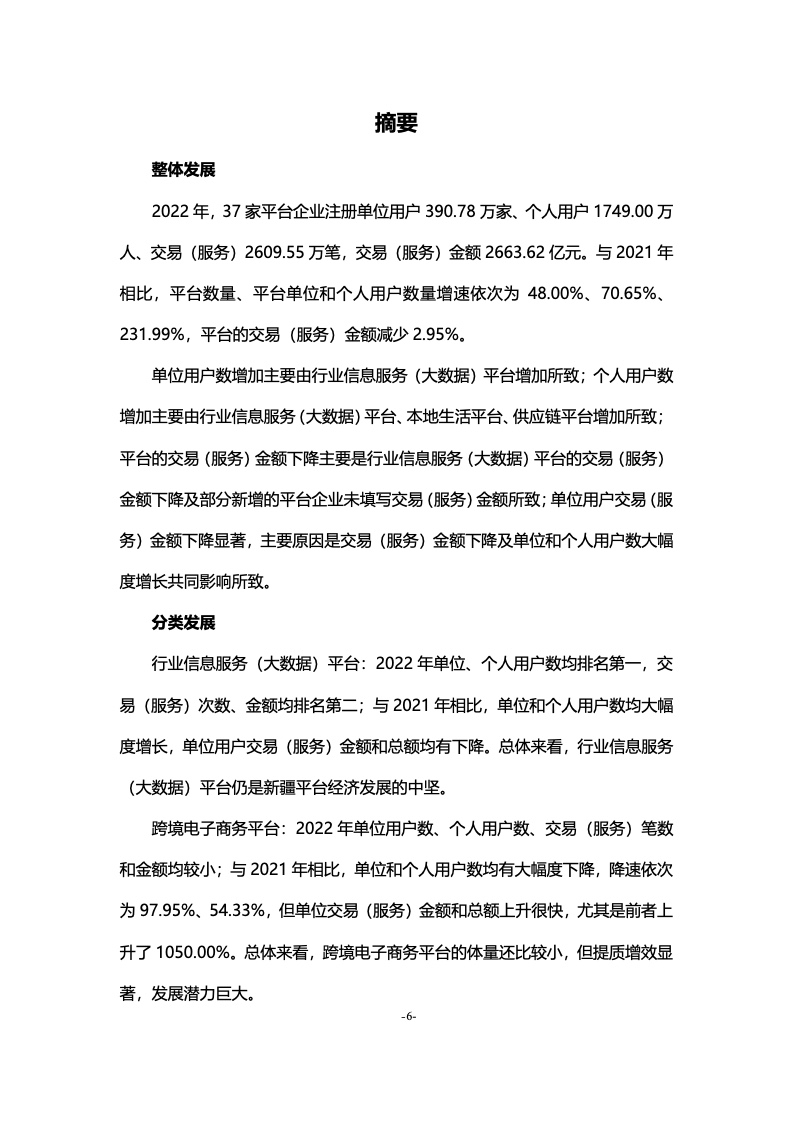 摘要

整体发展

2022 年，37 家平台企业注册单位用户 390.78 万家、个人用户 1749.00 万人、交易（服务）2609.55 万笔，交易（服务）金额 2663.62 亿元。与 2021 年相比，平台数量、平台单位和个人用户数量增速依次为 48.00%、70.65%、231.99%，平台的交易（服务）金额减少 2.95%。

单位用户数增加主要由行业信息服务（大数据）平台增加所致；个人用户数增加主要由行业信息服务（大数据）平台、本地生活平台、供应链平台增加所致；平台的交易（服务）金额下降主要是行业信息服务（大数据）平台的交易（服务）金额下降及部分新增的平台企业未填写交易（服务）金额所致；单位用户交易（服务）金额下降显著，主要原因是交易（服务）金额下降及单位和个人用户数大幅度增长共同影响所致。

分类发展

行业信息服务（大数据）平台：2022 年单位、个人用户数均排名第一，交易（服务）次数、金额均排名第二；与 2021 年相比，单位和个人用户数均大幅度增长，单位用户交易（服务）金额和总额均有下降。总体来看，行业信息服务（大数据）平台仍是新疆平台经济发展的中坚。

跨境电子商务平台：2022 年单位用户数、个人用户数、交易（服务）笔数和金额均较小；与 2021 年相比，单位和个人用户数均有大幅度下降，降速依次为 97.95%、54.33%，但单位交易（服务）金额和总额上升很快，尤其是前者上升了 1050.00%。总体来看，跨境电子商务平台的体量还比较小，但提质增效显著，发展潜力巨大。

-6-